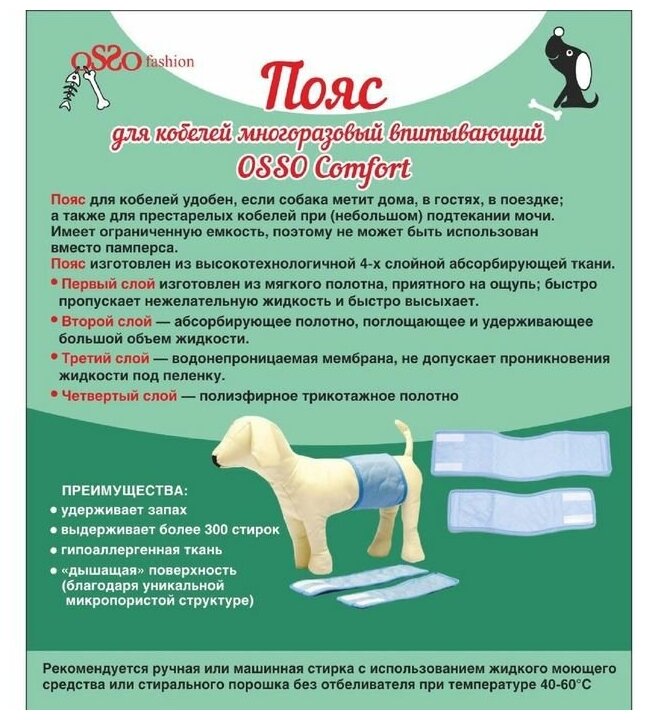 OSSO fashion

Пояс

для кобелей многоразовый впитывающий
OSSO Comfort

Пояс для кобелей удобен, если собака метит дома, в гостях, в поездке; а также для престарелых кобелей при (небольшом) подтекании мочи. Имеет ограниченную емкость, поэтому не может быть использован вместо памперса.
Пояс изготовлен из высокотехнологичной 4-х слойной абсорбирующей ткани.
• Первый слой изготовлен из мягкого полотна, приятного на ощупь; быстро пропускает нежелательную жидкость и быстро высыхает.
• Второй слой — абсорбирующее полотно, поглощающее и удерживающее большой объем жидкости.
• Третий слой — водонепроницаемая мембрана, не допускает проникновения жидкости под пеленку.
• Четвертый слой — полиэфирное трикотажное полотно

ПРЕИМУЩЕСТВА:
• удерживает запах
• выдерживает более 300 стирок
• гипоаллергенная ткань
• «дышащая» поверхность (благодаря уникальной микропористой структуре)

Рекомендуется ручная или машинная стирка с использованием жидкого моющего средства или стирального порошка без отбеливателя при температуре 40-60°C